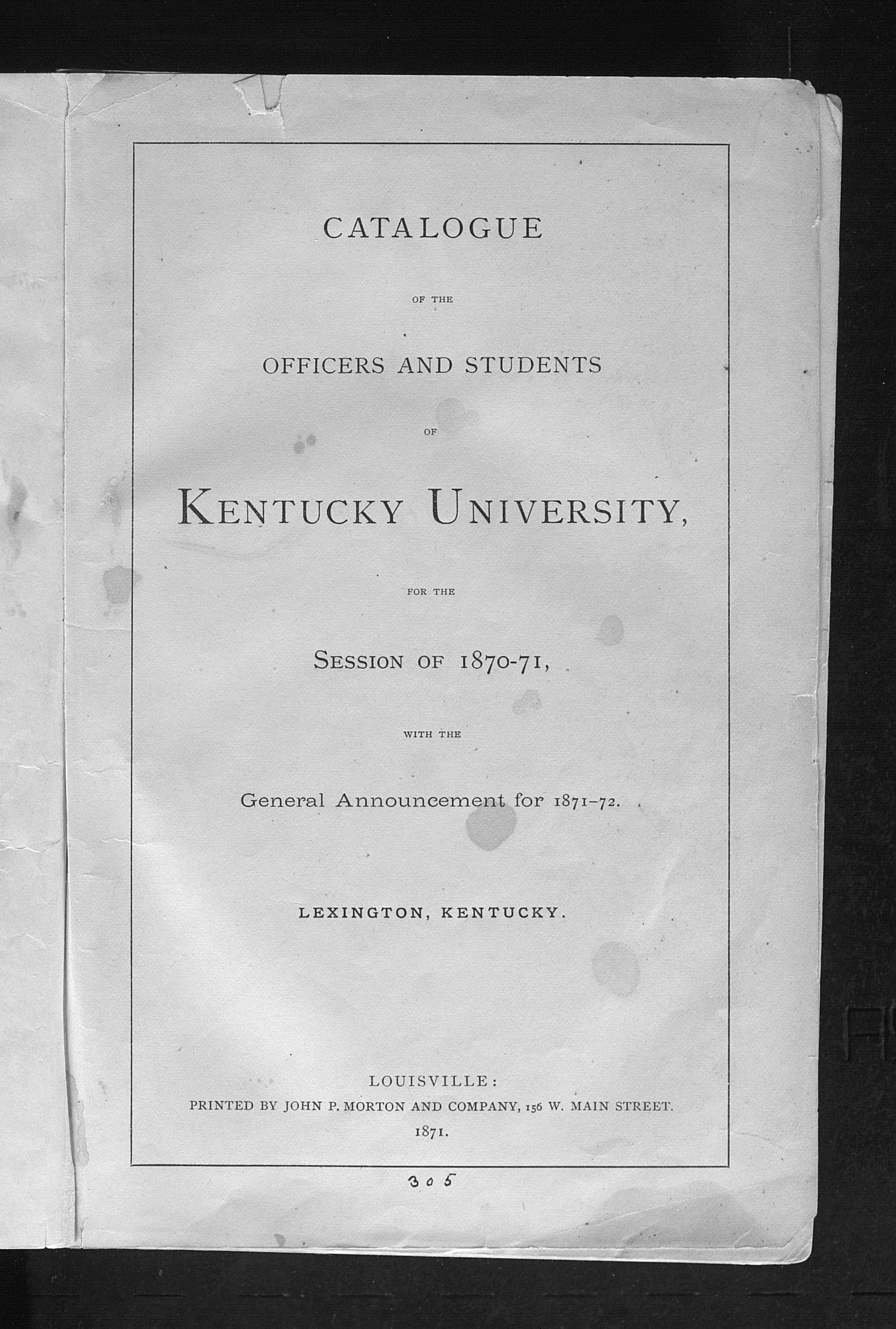 CATALOGUE

OF THE

OFFICERS AND STUDENTS

OF

KENTUCKY UNIVERSITY,

FOR THE

SESSION OF 1870-71,

WITH THE

General Announcement for 1871-72.

LEXINGTON, KENTUCKY.

LOUISVILLE:
PRINTED BY JOHN P. MORTON AND COMPANY, 156 W. MAIN STREET.
1871.

305